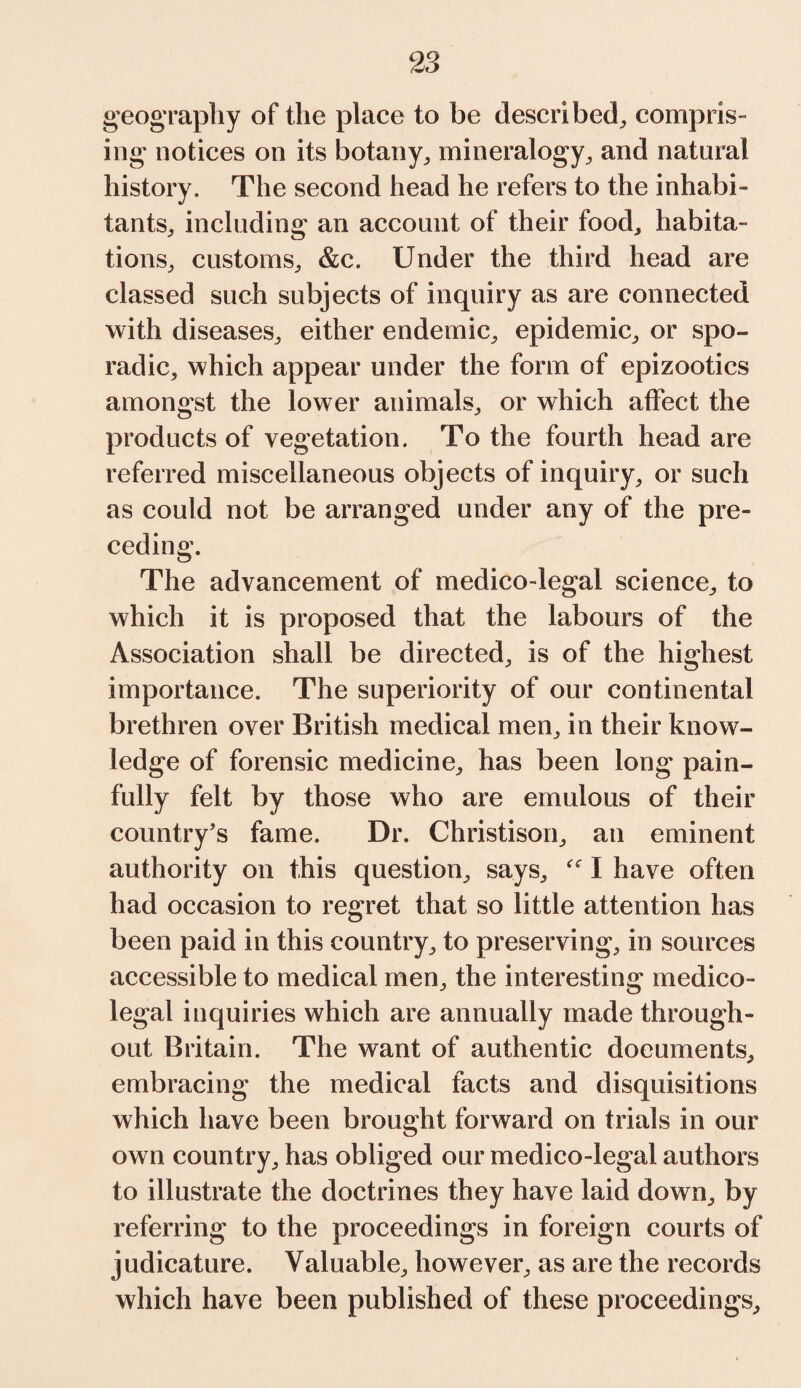 23

geography of the place to be described, comprising notices on its botany, mineralogy, and natural history. The second head he refers to the inhabitants, including an account of their food, habitations, customs, &c. Under the third head are classed such subjects of inquiry as are connected with diseases, either endemic, epidemic, or sporadic, which appear under the form of epizootics amongst the lower animals, or which affect the products of vegetation. To the fourth head are referred miscellaneous objects of inquiry, or such as could not be arranged under any of the preceding.

The advancement of medico-legal science, to which it is proposed that the labours of the Association shall be directed, is of the highest importance. The superiority of our continental brethren over British medical men, in their knowledge of forensic medicine, has been long painfully felt by those who are emulous of their country's fame. Dr. Christison, an eminent authority on this question, says, "I have often had occasion to regret that so little attention has been paid in this country, to preserving, in sources accessible to medical men, the interesting medico-legal inquiries which are annually made throughout Britain. The want of authentic documents, embracing the medical facts and disquisitions which have been brought forward on trials in our own country, has obliged our medico-legal authors to illustrate the doctrines they have laid down, by referring to the proceedings in foreign courts of judicature. Valuable, however, as are the records which have been published of these proceedings,